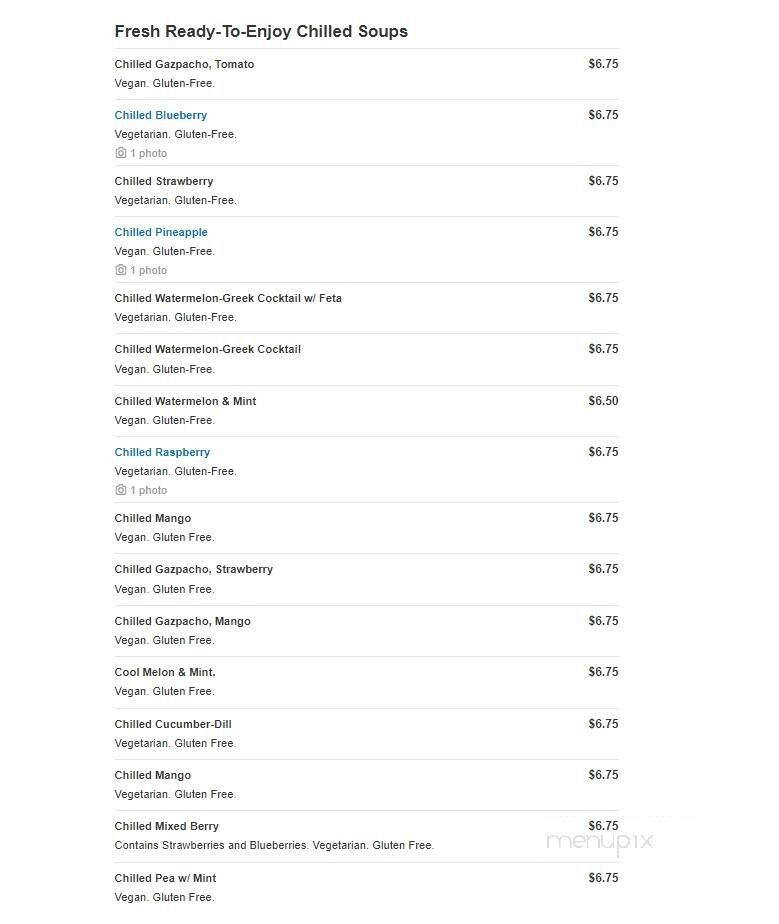 Fresh Ready-To-Enjoy Chilled Soups

Chilled Gazpacho, Tomato $6.75
Vegan. Gluten-Free.

Chilled Blueberry $6.75
Vegetarian. Gluten-Free.
1 photo

Chilled Strawberry $6.75
Vegetarian. Gluten-Free.

Chilled Pineapple $6.75
Vegan. Gluten-Free.
1 photo

Chilled Watermelon-Greek Cocktail w/ Feta $6.75
Vegetarian. Gluten-Free.

Chilled Watermelon-Greek Cocktail $6.75
Vegan. Gluten-Free.

Chilled Watermelon & Mint $6.50
Vegan. Gluten-Free.

Chilled Raspberry $6.75
Vegetarian. Gluten-Free.
1 photo

Chilled Mango $6.75
Vegan. Gluten Free.

Chilled Gazpacho, Strawberry $6.75
Vegan. Gluten Free.

Chilled Gazpacho, Mango $6.75
Vegan. Gluten Free.

Cool Melon & Mint. $6.75
Vegan. Gluten Free.

Chilled Cucumber-Dill $6.75
Vegetarian. Gluten Free.

Chilled Mango $6.75
Vegetarian. Gluten Free.

Chilled Mixed Berry $6.75
Contains Strawberries and Blueberries. Vegetarian. Gluten Free.

menupix

Chilled Pea w/ Mint $6.75
Vegan. Gluten Free.